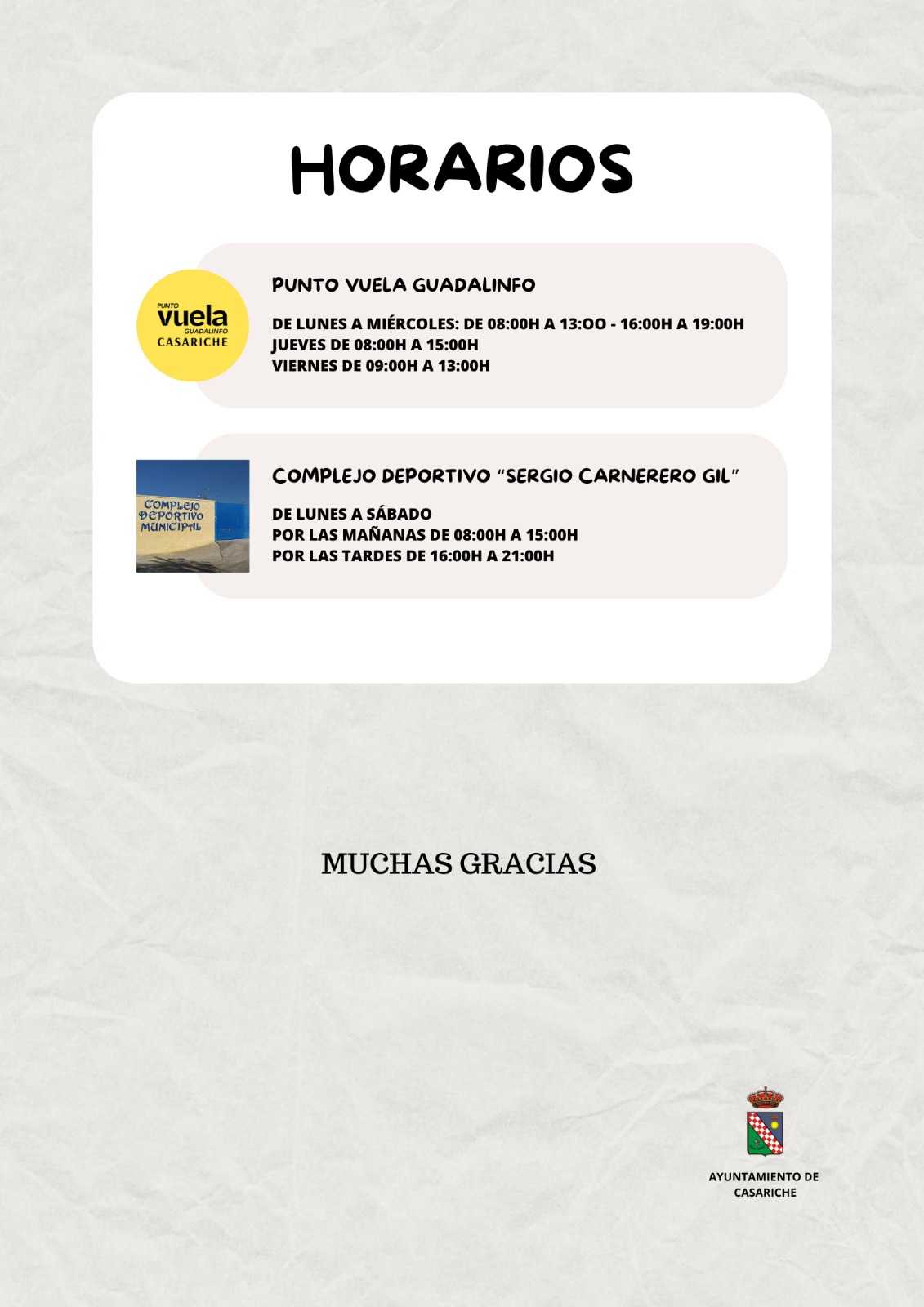 HORARIOS

PUNTO
vuela
GUADALINFO
CASARICHE

PUNTO VUELA GUADALINFO

DE LUNES A MIÉRCOLES: DE 08:00H A 13:OO - 16:00H A 19:00H
JUEVES DE 08:00H A 15:00H
VIERNES DE 09:00H A 13:00H

COMPLEJO DEPORTIVO MUNICIPAL

COMPLEJO DEPORTIVO "SERGIO CARNERERO GIL"

DE LUNES A SÁBADO
POR LAS MAÑANAS DE 08:00H A 15:00H
POR LAS TARDES DE 16:00H A 21:00H

MUCHAS GRACIAS

AYUNTAMIENTO DE CASARICHE